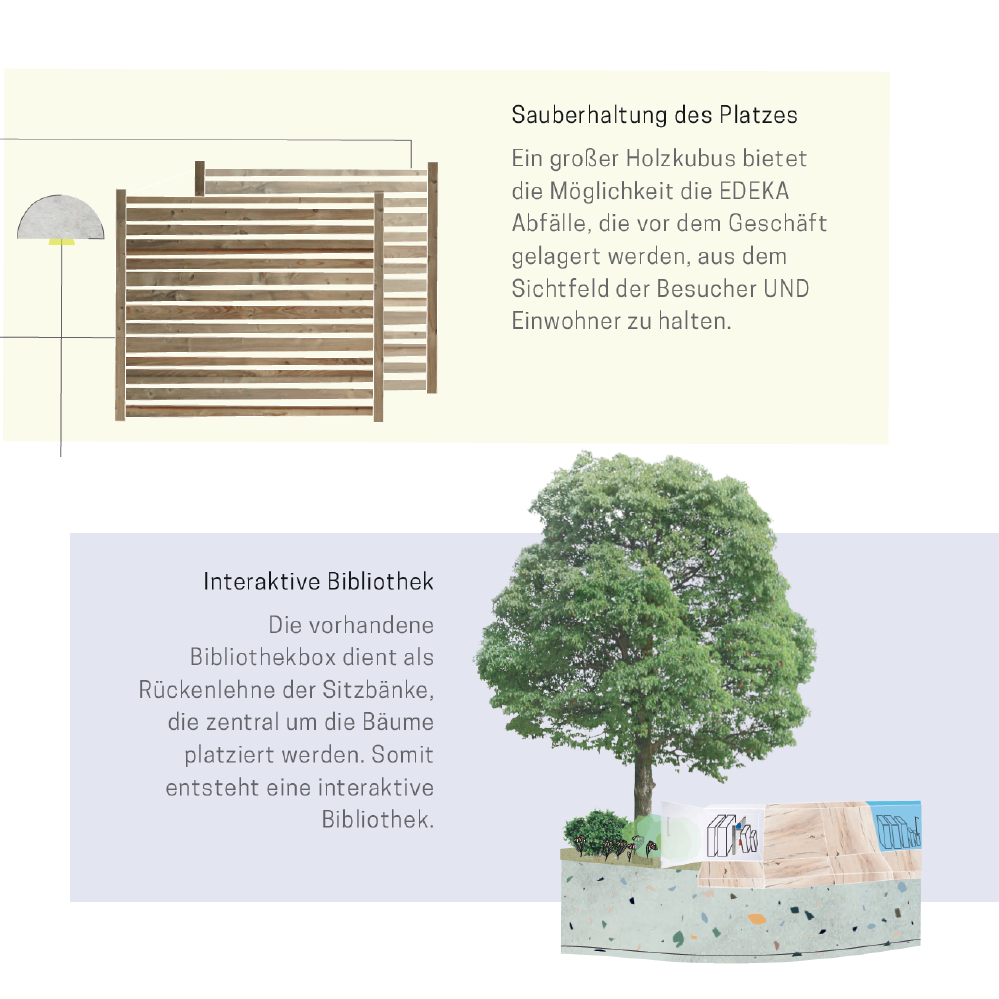 Sauberhaltung des Platzes

Ein großer Holzkubus bietet die Möglichkeit die EDEKA Abfälle, die vor dem Geschäft gelagert werden, aus dem Sichtfeld der Besucher UND Einwohner zu halten.

Interaktive Bibliothek

Die vorhandene Bibliothekbox dient als Rückenlehne der Sitzbänke, die zentral um die Bäume platziert werden. Somit entsteht eine interaktive Bibliothek.